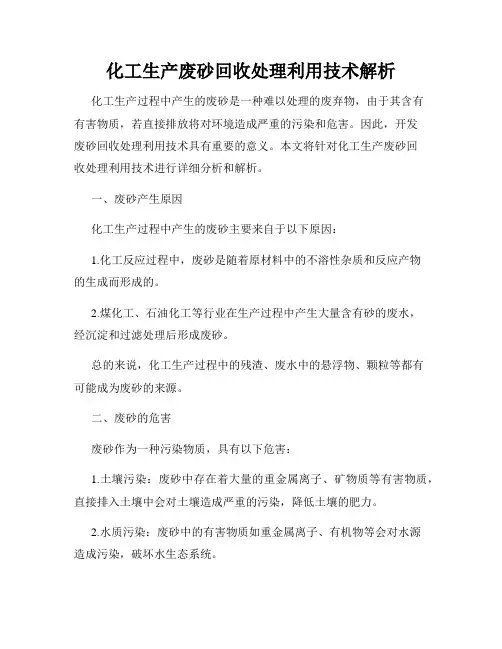 化工生产废砂回收处理利用技术解析

化工生产过程中产生的废砂是一种难以处理的废弃物，由于其含有有害物质，若直接排放将对环境造成严重的污染和危害。因此，开发废砂回收处理利用技术具有重要的意义。本文将针对化工生产废砂回收处理利用技术进行详细分析和解析。

一、废砂产生原因

化工生产过程中产生的废砂主要来自于以下原因：

1.化工反应过程中，废砂是随着原材料中的不溶性杂质和反应产物的生成而形成的。

2.煤化工、石油化工等行业在生产过程中产生大量含有砂的废水，经沉淀和过滤处理后形成废砂。

总的来说，化工生产过程中的残渣、废水中的悬浮物、颗粒等都有可能成为废砂的来源。

二、废砂的危害

废砂作为一种污染物质，具有以下危害：

1.土壤污染：废砂中存在着大量的重金属离子、矿物质等有害物质，直接排入土壤中会对土壤造成严重的污染，降低土壤的肥力。

2.水质污染：废砂中的有害物质如重金属离子、有机物等会对水源造成污染，破坏水生态系统。